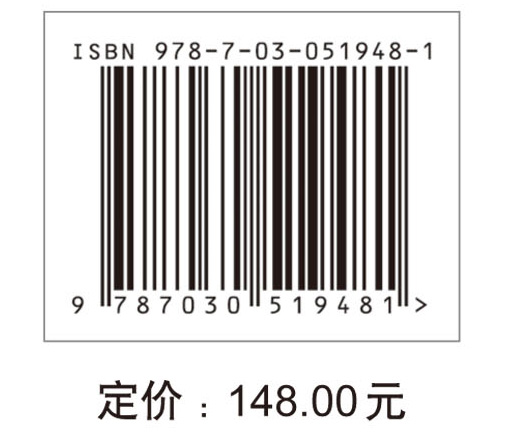 ISBN 978-7-03-051948-1

9 787030 519481 >

定价：148.00元